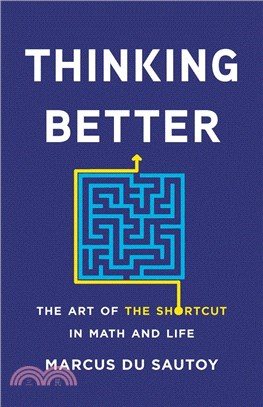 THINKING BETTER

THE ART OF THE SHORTCUT IN MATH AND LIFE

MARCUS DU SAUTOY

三民